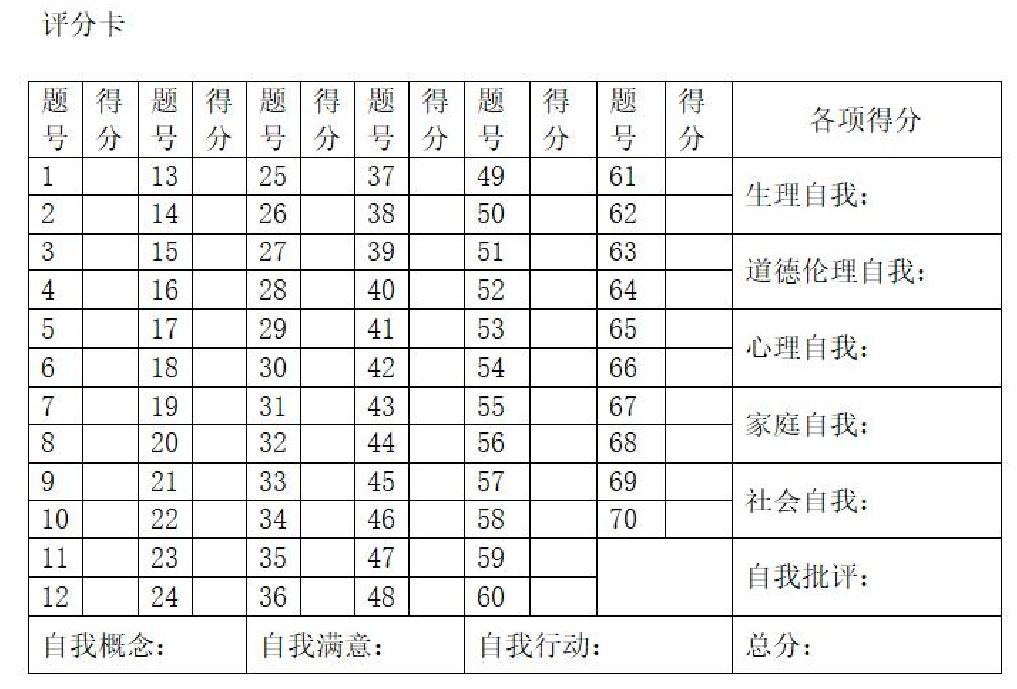 评分卡

| 题号 | 得分 | 题号 | 得分 | 题号 | 得分 | 题号 | 得分 | 题号 | 得分 | 题号 | 得分 | 各项得分 |
|---|---|---|---|---|---|---|---|---|---|---|---|---|
| 1 | | 13 | | 25 | | 37 | | 49 | | 61 | | 生理自我： |
| 2 | | 14 | | 26 | | 38 | | 50 | | 62 | | |
| 3 | | 15 | | 27 | | 39 | | 51 | | 63 | | 道德伦理自我： |
| 4 | | 16 | | 28 | | 40 | | 52 | | 64 | | |
| 5 | | 17 | | 29 | | 41 | | 53 | | 65 | | 心理自我： |
| 6 | | 18 | | 30 | | 42 | | 54 | | 66 | | |
| 7 | | 19 | | 31 | | 43 | | 55 | | 67 | | 家庭自我： |
| 8 | | 20 | | 32 | | 44 | | 56 | | 68 | | |
| 9 | | 21 | | 33 | | 45 | | 57 | | 69 | | 社会自我： |
| 10 | | 22 | | 34 | | 46 | | 58 | | 70 | | |
| 11 | | 23 | | 35 | | 47 | | 59 | | | | 自我批评： |
| 12 | | 24 | | 36 | | 48 | | 60 | | | | |
| 自我概念： | | | | 自我满意： | | | | 自我行动： | | | | 总分： |